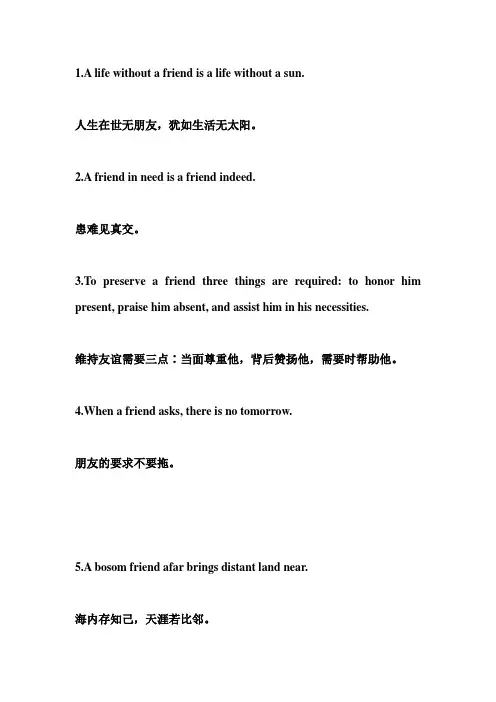 1.A life without a friend is a life without a sun.

人生在世无朋友，犹如生活无太阳。

2.A friend in need is a friend indeed.

患难见真交。

3.To preserve a friend three things are required: to honor him present, praise him absent, and assist him in his necessities.

维持友谊需要三点：当面尊重他，背后赞扬他，需要时帮助他。

4.When a friend asks, there is no tomorrow.

朋友的要求不要拖。

5.A bosom friend afar brings distant land near.

海内存知己，天涯若比邻。